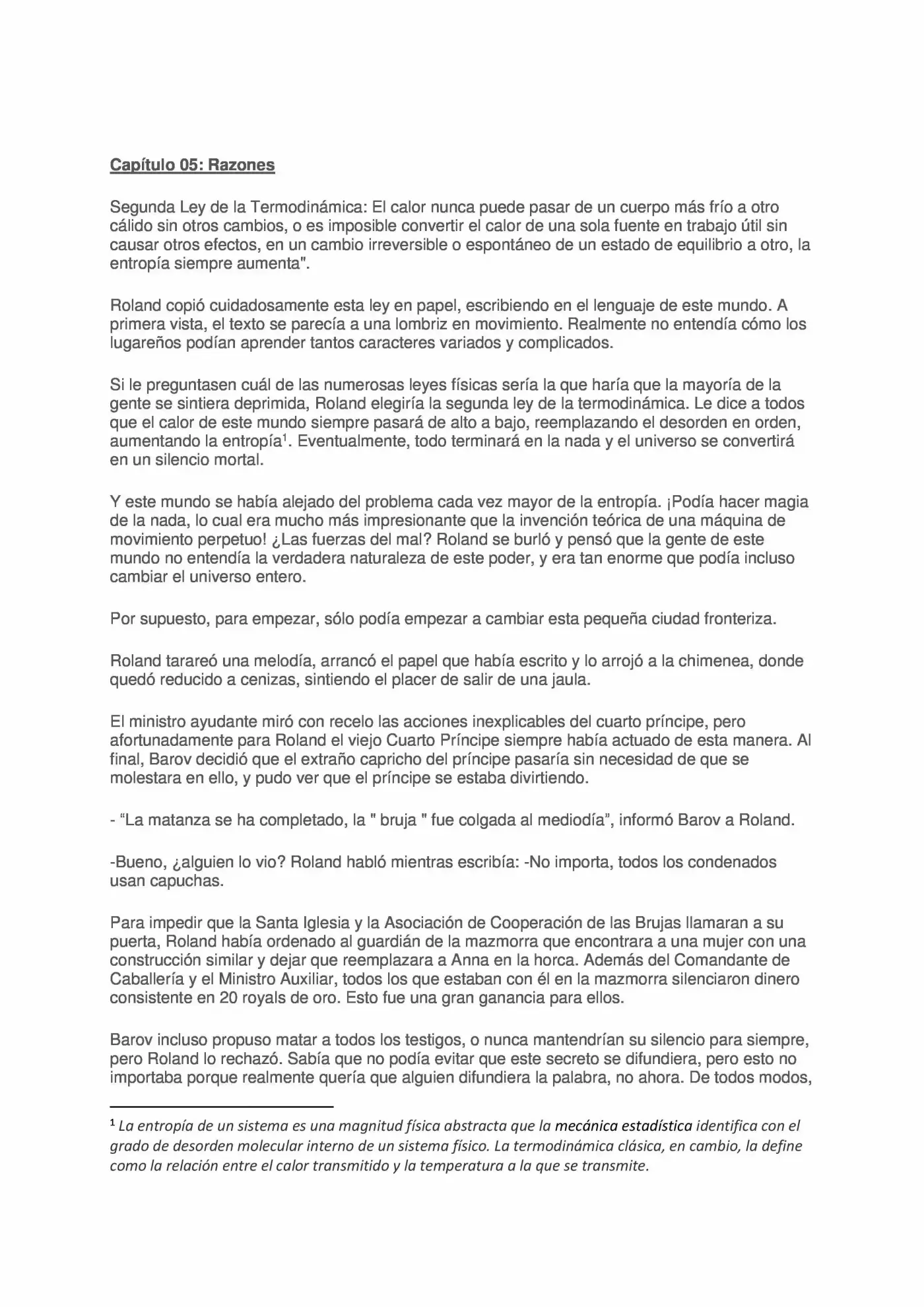 Capítulo 05: Razones

Segunda Ley de la Termodinámica: El calor nunca puede pasar de un cuerpo más frío a otro cálido sin otros cambios, o es imposible convertir el calor de una sola fuente en trabajo útil sin causar otros efectos, en un cambio irreversible o espontáneo de un estado de equilibrio a otro, la entropía siempre aumenta".

Roland copió cuidadosamente esta ley en papel, escribiendo en el lenguaje de este mundo. A primera vista, el texto se parecía a una lombriz en movimiento. Realmente no entendía cómo los lugareños podían aprender tantos caracteres variados y complicados.

Si le preguntasen cuál de las numerosas leyes físicas sería la que haría que la mayoría de la gente se sintiera deprimida, Roland elegiría la segunda ley de la termodinámica. Le dice a todos que el calor de este mundo siempre pasará de alto a bajo, reemplazando el desorden en orden, aumentando la entropía$^{1}$. Eventualmente, todo terminará en la nada y el universo se convertirá en un silencio mortal.

Y este mundo se había alejado del problema cada vez mayor de la entropía. ¡Podía hacer magia de la nada, lo cual era mucho más impresionante que la invención teórica de una máquina de movimiento perpetuo! ¿Las fuerzas del mal? Roland se burló y pensó que la gente de este mundo no entendía la verdadera naturaleza de este poder, y era tan enorme que podía incluso cambiar el universo entero.

Por supuesto, para empezar, sólo podía empezar a cambiar esta pequeña ciudad fronteriza.

Roland tarareó una melodía, arrancó el papel que había escrito y lo arrojó a la chimenea, donde quedó reducido a cenizas, sintiendo el placer de salir de una jaula.

El ministro ayudante miró con recelo las acciones inexplicables del cuarto príncipe, pero afortunadamente para Roland el viejo Cuarto Príncipe siempre había actuado de esta manera. Al final, Barov decidió que el extraño capricho del príncipe pasaría sin necesidad de que se molestara en ello, y pudo ver que el príncipe se estaba divirtiendo.

- "La matanza se ha completado, la " bruja " fue colgada al mediodía", informó Barov a Roland.

-Bueno, ¿alguien lo vio? Roland habló mientras escribía: -No importa, todos los condenados usan capuchas.

Para impedir que la Santa Iglesia y la Asociación de Cooperación de las Brujas llamaran a su puerta, Roland había ordenado al guardián de la mazmorra que encontrara a una mujer con una construcción similar y dejar que reemplazara a Anna en la horca. Además del Comandante de Caballería y el Ministro Auxiliar, todos los que estaban con él en la mazmorra silenciaron dinero consistente en 20 royals de oro. Esto fue una gran ganancia para ellos.

Barov incluso propuso matar a todos los testigos, o nunca mantendrían su silencio para siempre, pero Roland lo rechazó. Sabía que no podía evitar que este secreto se difundiera, pero esto no importaba porque realmente quería que alguien difundiera la palabra, no ahora. De todos modos,

$^{1}$ La entropía de un sistema es una magnitud física abstracta que la mecánica estadística identifica con el grado de desorden molecular interno de un sistema físico. La termodinámica clásica, en cambio, la define como la relación entre el calor transmitido y la temperatura a la que se transmite.